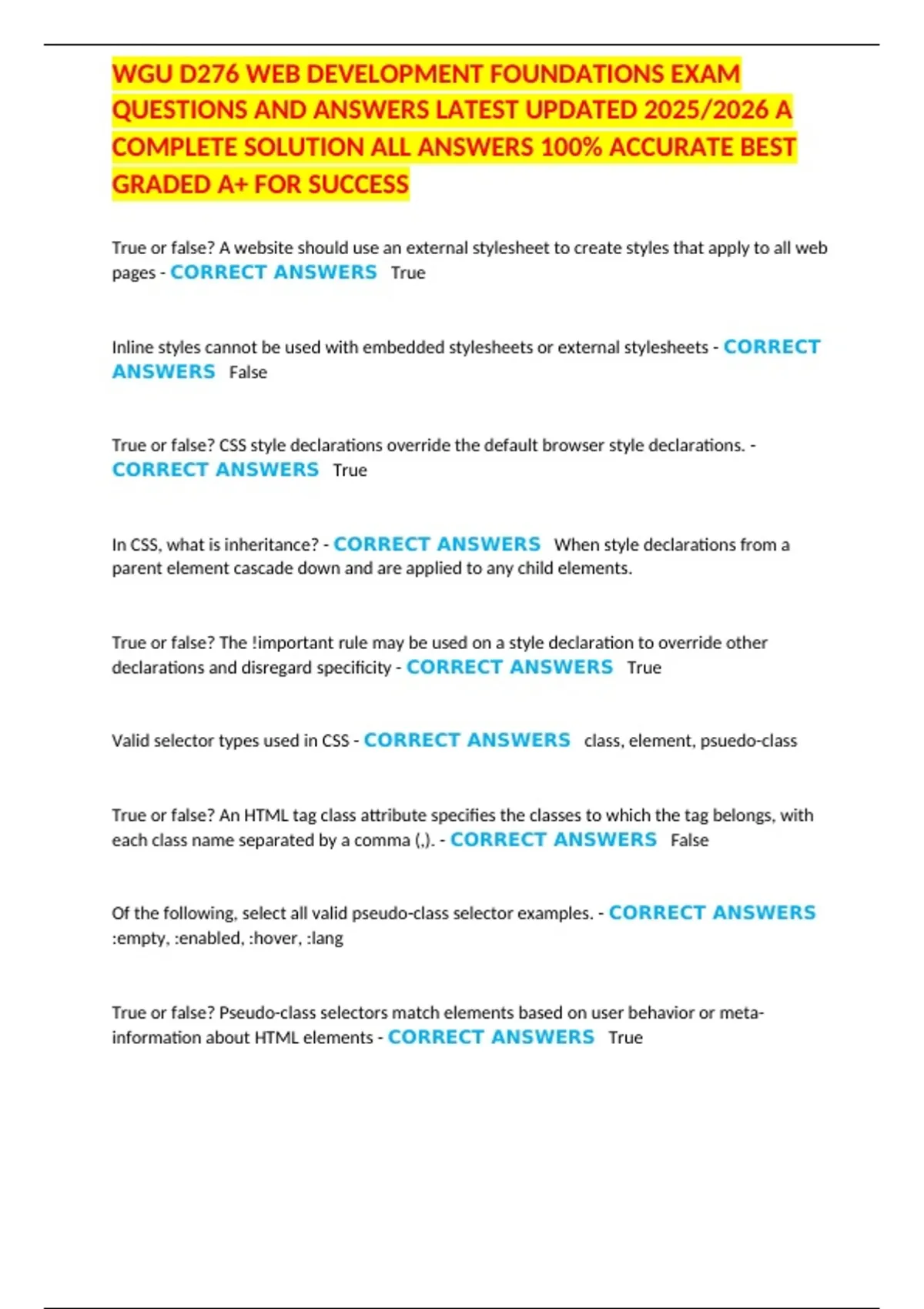 WGU D276 WEB DEVELOPMENT FOUNDATIONS EXAM QUESTIONS AND ANSWERS LATEST UPDATED 2025/2026 A COMPLETE SOLUTION ALL ANSWERS 100% ACCURATE BEST GRADED A+ FOR SUCCESS

True or false? A website should use an external stylesheet to create styles that apply to all web pages - CORRECT ANSWERS True

Inline styles cannot be used with embedded stylesheets or external stylesheets - CORRECT ANSWERS False

True or false? CSS style declarations override the default browser style declarations. - CORRECT ANSWERS True

In CSS, what is inheritance? - CORRECT ANSWERS When style declarations from a parent element cascade down and are applied to any child elements.

True or false? The !important rule may be used on a style declaration to override other declarations and disregard specificity - CORRECT ANSWERS True

Valid selector types used in CSS - CORRECT ANSWERS class, element, psuedo-class

True or false? An HTML tag class attribute specifies the classes to which the tag belongs, with each class name separated by a comma (,). - CORRECT ANSWERS False

Of the following, select all valid pseudo-class selector examples. - CORRECT ANSWERS :empty, :enabled, :hover, :lang

True or false? Pseudo-class selectors match elements based on user behavior or meta-information about HTML elements - CORRECT ANSWERS True